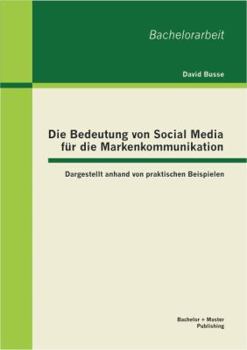 Bachelorarbeit

David Busse

Die Bedeutung von Social Media für die Markenkommunikation

Dargestellt anhand von praktischen Beispielen

Bachelor + Master
Publishing